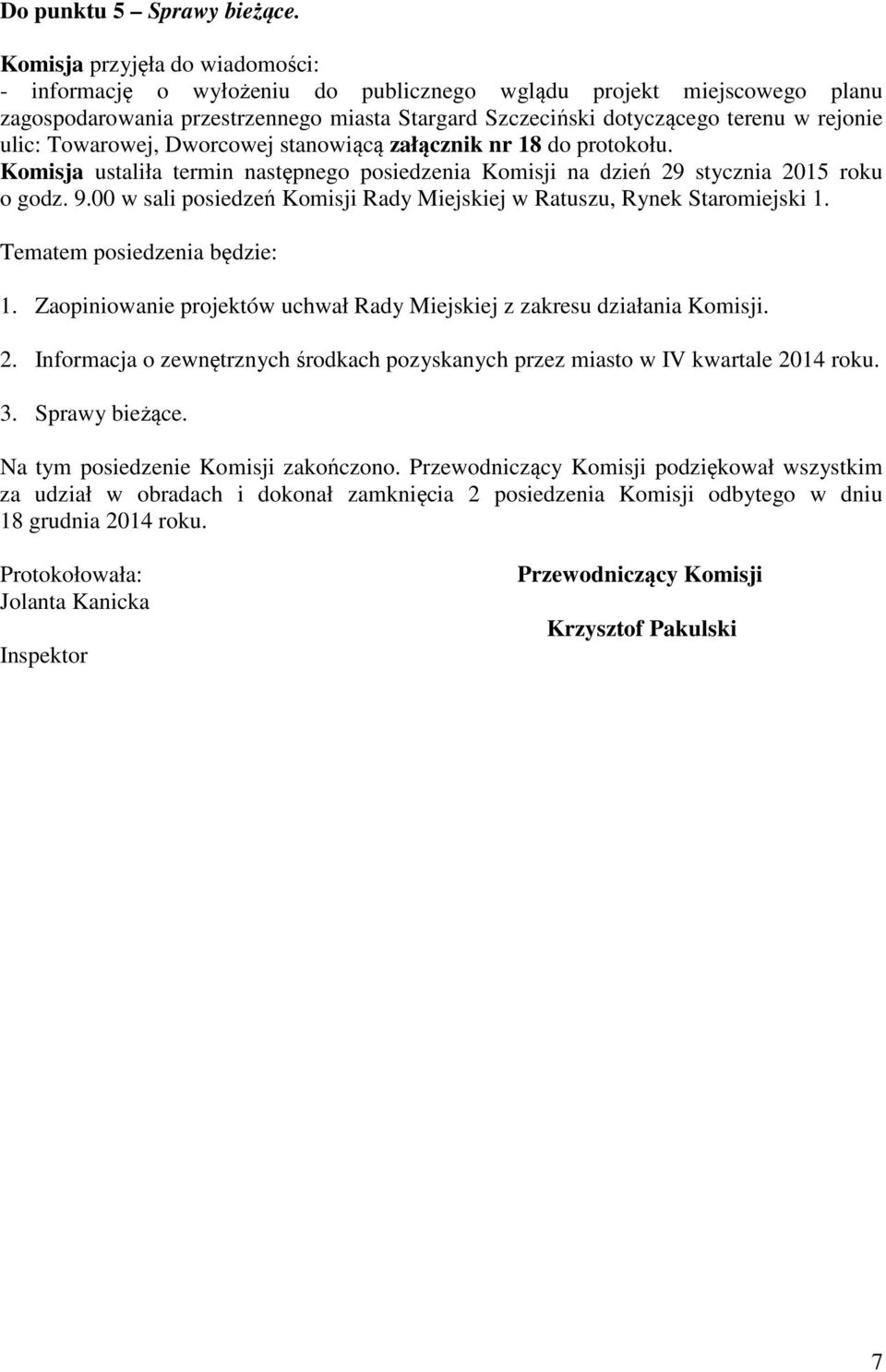 Do punktu 5 – Sprawy bieżące.

Komisja przyjęła do wiadomości:
- informację o wyłożeniu do publicznego wglądu projekt miejscowego planu zagospodarowania przestrzennego miasta Stargard Szczeciński dotyczącego terenu w rejonie ulic: Towarowej, Dworcowej stanowiącą załącznik nr 18 do protokołu.
Komisja ustaliła termin następnego posiedzenia Komisji na dzień 29 stycznia 2015 roku o godz. 9.00 w sali posiedzeń Komisji Rady Miejskiej w Ratuszu, Rynek Staromiejski 1.

Tematem posiedzenia będzie:

1. Zaopiniowanie projektów uchwał Rady Miejskiej z zakresu działania Komisji.

2. Informacja o zewnętrznych środkach pozyskanych przez miasto w IV kwartale 2014 roku.

3. Sprawy bieżące.

Na tym posiedzenie Komisji zakończono. Przewodniczący Komisji podziękował wszystkim za udział w obradach i dokonał zamknięcia 2 posiedzenia Komisji odbytego w dniu 18 grudnia 2014 roku.

Protokołowała:
Jolanta Kanicka

Inspektor

Przewodniczący Komisji

Krzysztof Pakulski

7